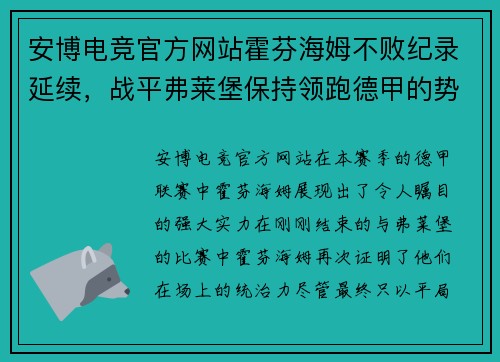 安博电竞官方网站霍芬海姆不败纪录延续，战平弗莱堡保持领跑德甲的势

安博电竞官方网站在本赛季的德甲联赛中霍芬海姆展现出了令人瞩目的强大实力在刚刚结束的与弗莱堡的比赛中霍芬海姆再次证明了他们在场上的统治力尽管最终只以平局